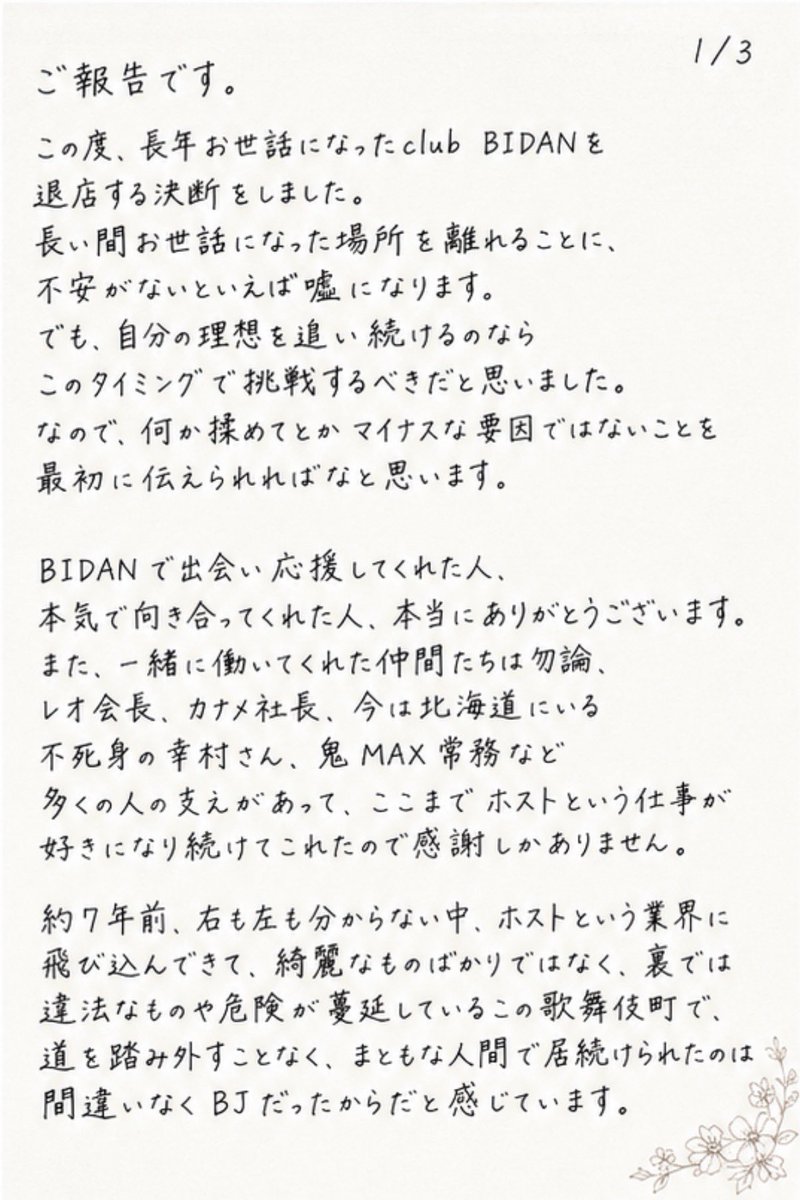 1/3

ご報告です。

この度、長年お世話になったclub BIDANを退店する決断をしました。
長い間お世話になった場所を離れることに、不安がないといえば嘘になります。
でも、自分の理想を追い続けるのならこのタイミングで挑戦するべきだと思いました。
なので、何か揉めてとかマイナスな要因ではないことを最初に伝えられればなと思います。

BIDANで出会い応援してくれた人、本気で向き合ってくれた人、本当にありがとうございます。
また、一緒に働いてくれた仲間たちは勿論、レオ会長、カナメ社長、今は北海道にいる不死身の幸村さん、鬼MAX常務など多くの人の支えがあって、ここまでホストという仕事が好きになり続けてこれたので感謝しかありません。

約7年前、右も左も分からない中、ホストという業界に飛び込んできて、綺麗なものばかりではなく、裏では違法なものや危険が蔓延しているこの歌舞伎町で、道を踏み外すことなく、まともな人間で居続けられたのは間違いなくBJだったからだと感じています。